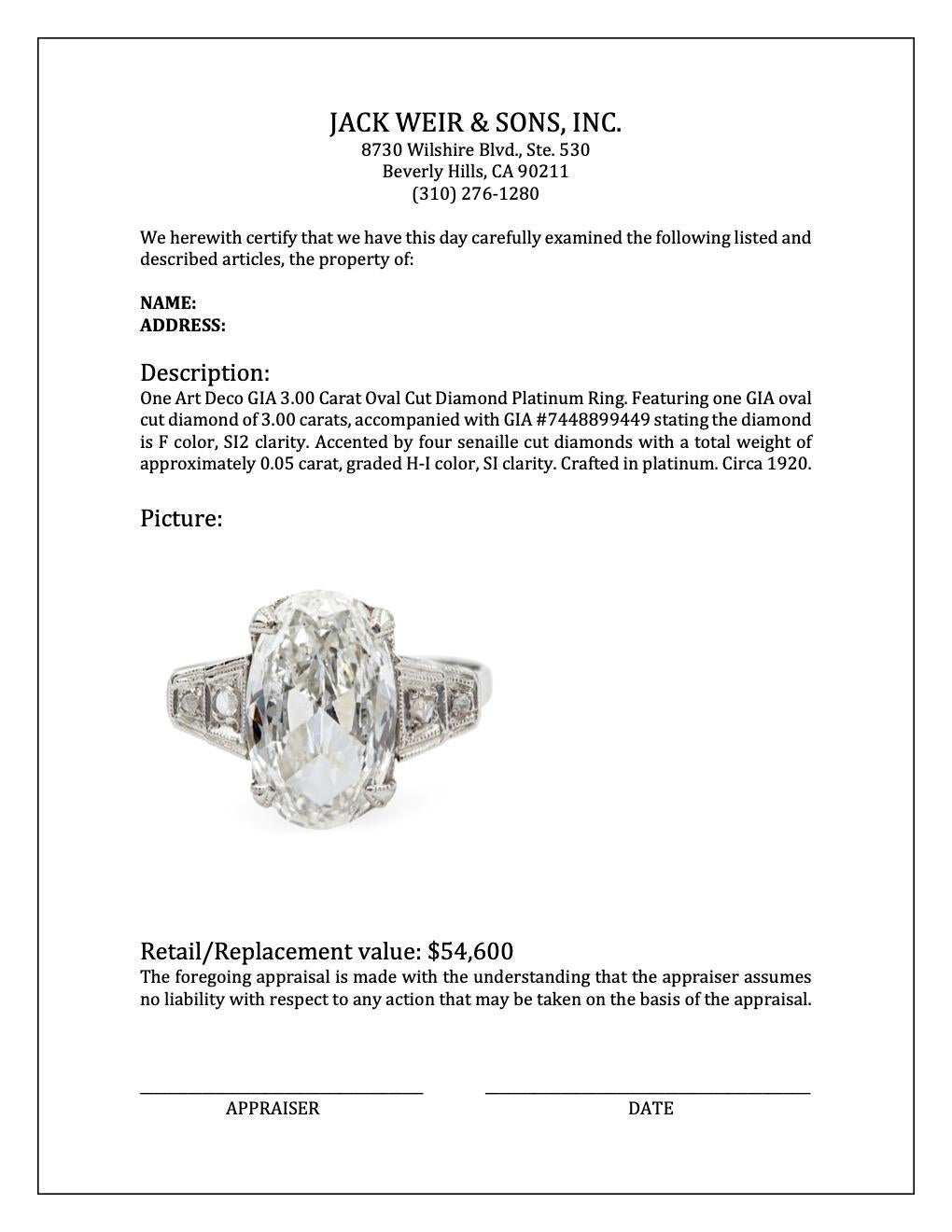 JACK WEIR & SONS, INC.
8730 Wilshire Blvd., Ste. 530
Beverly Hills, CA 90211
(310) 276-1280

We herewith certify that we have this day carefully examined the following listed and described articles, the property of:

NAME:
ADDRESS:

Description:
One Art Deco GIA 3.00 Carat Oval Cut Diamond Platinum Ring. Featuring one GIA oval cut diamond of 3.00 carats, accompanied with GIA #7448899449 stating the diamond is F color, SI2 clarity. Accented by four senaille cut diamonds with a total weight of approximately 0.05 carat, graded H-I color, SI clarity. Crafted in platinum. Circa 1920.

Picture:

Retail/Replacement value: $54,600
The foregoing appraisal is made with the understanding that the appraiser assumes no liability with respect to any action that may be taken on the basis of the appraisal.

APPRAISER

DATE